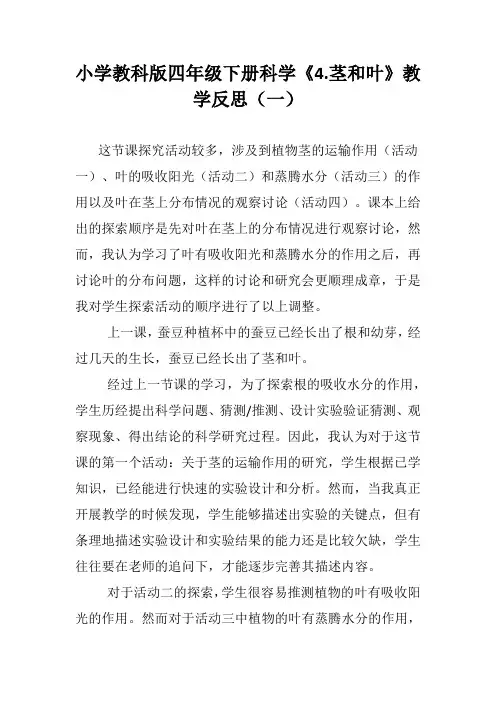 小学教科版四年级下册科学《4.茎和叶》教学反思（一）

这节课探究活动较多，涉及到植物茎的运输作用（活动一）、叶的吸收阳光（活动二）和蒸腾水分（活动三）的作用以及叶在茎上分布情况的观察讨论（活动四）。课本上给出的探索顺序是先对叶在茎上的分布情况进行观察讨论，然而，我认为学习了叶有吸收阳光和蒸腾水分的作用之后，再讨论叶的分布问题，这样的讨论和研究会更顺理成章，于是我对学生探索活动的顺序进行了以上调整。

上一课，蚕豆种植杯中的蚕豆已经长出了根和幼芽，经过几天的生长，蚕豆已经长出了茎和叶。

经过上一节课的学习，为了探索根的吸收水分的作用，学生历经提出科学问题、猜测/推测、设计实验验证猜测、观察现象、得出结论的科学研究过程。因此，我认为对于这节课的第一个活动：关于茎的运输作用的研究，学生根据已学知识，已经能进行快速的实验设计和分析。然而，当我真正开展教学的时候发现，学生能够描述出实验的关键点，但有条理地描述实验设计和实验结果的能力还是比较欠缺，学生往往要在老师的追问下，才能逐步完善其描述内容。

对于活动二的探索，学生很容易推测植物的叶有吸收阳光的作用。然而对于活动三中植物的叶有蒸腾水分的作用，